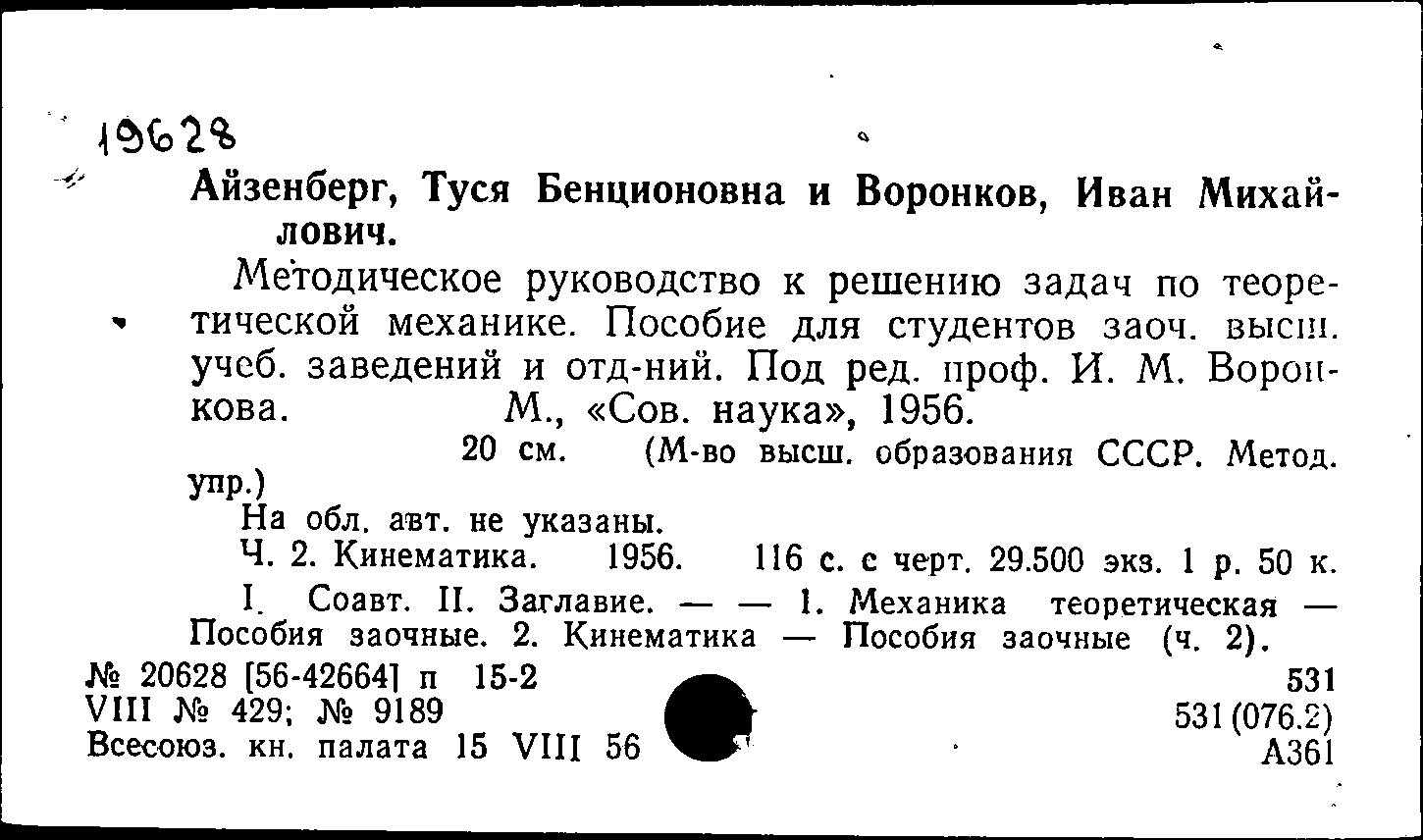 19628

Айзенберг, Туся Бенционовна и Воронков, Иван Михайлович.

Методическое руководство к решению задач по теоретической механике. Пособие для студентов заоч. высш. учеб. заведений и отд-ний. Под ред. проф. И. М. Воронкова. М., «Сов. наука», 1956.

20 см. (М-во высш. образования СССР. Метод. упр.)

На обл. авт. не указаны.

Ч. 2. Кинематика. 1956. 116 с. с черт. 29.500 экз. 1 р. 50 к.

I. Соавт. II. Заглавие. — — 1. Механика теоретическая — Пособия заочные. 2. Кинематика — Пособия заочные (ч. 2).

№ 20628 [56-42664] п 15-2
VIII № 429; № 9189
Всесоюз. кн. палата 15 VIII 56

531
531(076.2)
А361